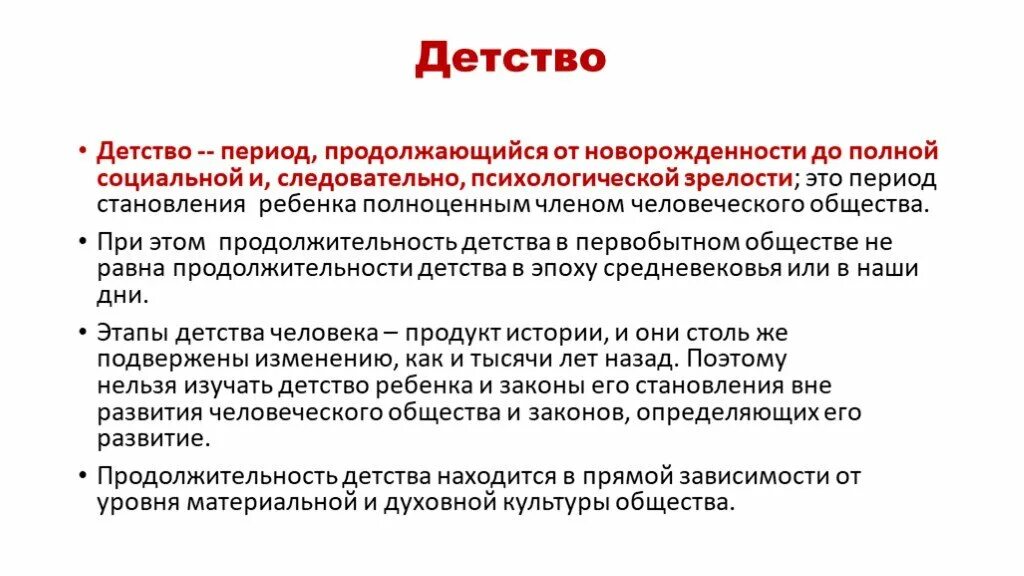 Детство

• Детство -- период, продолжающийся от новорожденности до полной социальной и, следовательно, психологической зрелости; это период становления ребенка полноценным членом человеческого общества.

• При этом продолжительность детства в первобытном обществе не равна продолжительности детства в эпоху средневековья или в наши дни.

• Этапы детства человека – продукт истории, и они столь же подвержены изменению, как и тысячи лет назад. Поэтому нельзя изучать детство ребенка и законы его становления вне развития человеческого общества и законов, определяющих его развитие.

• Продолжительность детства находится в прямой зависимости от уровня материальной и духовной культуры общества.